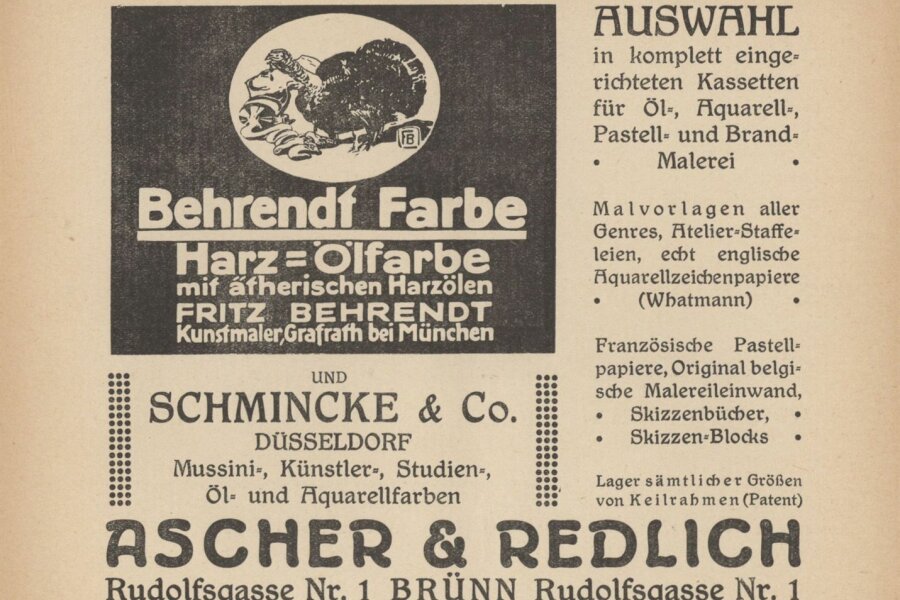 FB

Behrendt Farbe

Harz=Ölfarbe
mit ätherischen Harzölen
FRITZ BEHRENDT
Kunstmaler, Grafrath bei München

UND

SCHMINCKE & Co.
DÜSSELDORF
Mussini=, Künstler=, Studien=, Öl= und Aquarellfarben

AUSWAHL
in komplett eingerichteten Kassetten für Öl=, Aquarell=, Pastell= und Brand= • Malerei •

Malvorlagen aller Genres, Atelier=Staffeleien, echt englische Aquarellzeichenpapiere • (Whatmann) •

Französische Pastellpapiere, Original belgische Malereileinwand, • Skizzenbücher, • • Skizzen=Blocks •

Lager sämtlicher Größen von Keilrahmen (Patent)

ASCHER & REDLICH
Rudolfsgasse Nr. 1 BRÜNN Rudolfsgasse Nr. 1